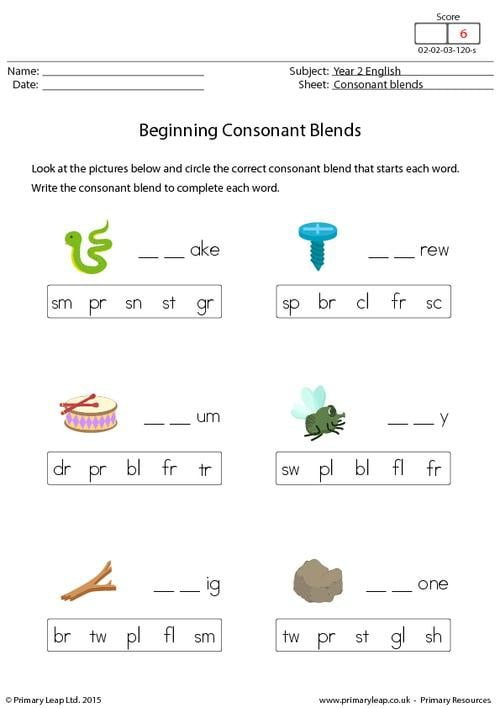 Score
6
02-02-03-120-s

Name: ____
Date: ____

Subject: Year 2 English
Sheet: Consonant blends

Beginning Consonant Blends

Look at the pictures below and circle the correct consonant blend that starts each word.

Write the consonant blend to complete each word.

____ ____ ake

sm pr sn st gr

____ ____ rew

sp br cl fr sc

____ ____ um

dr pr bl fr tr

____ ____ y

sw pl bl fl fr

____ ____ ig

br tw pl fl sm

____ ____ one

tw pr st gl sh

© Primary Leap Ltd. 2015

www.primaryleap.co.uk - Primary Resources